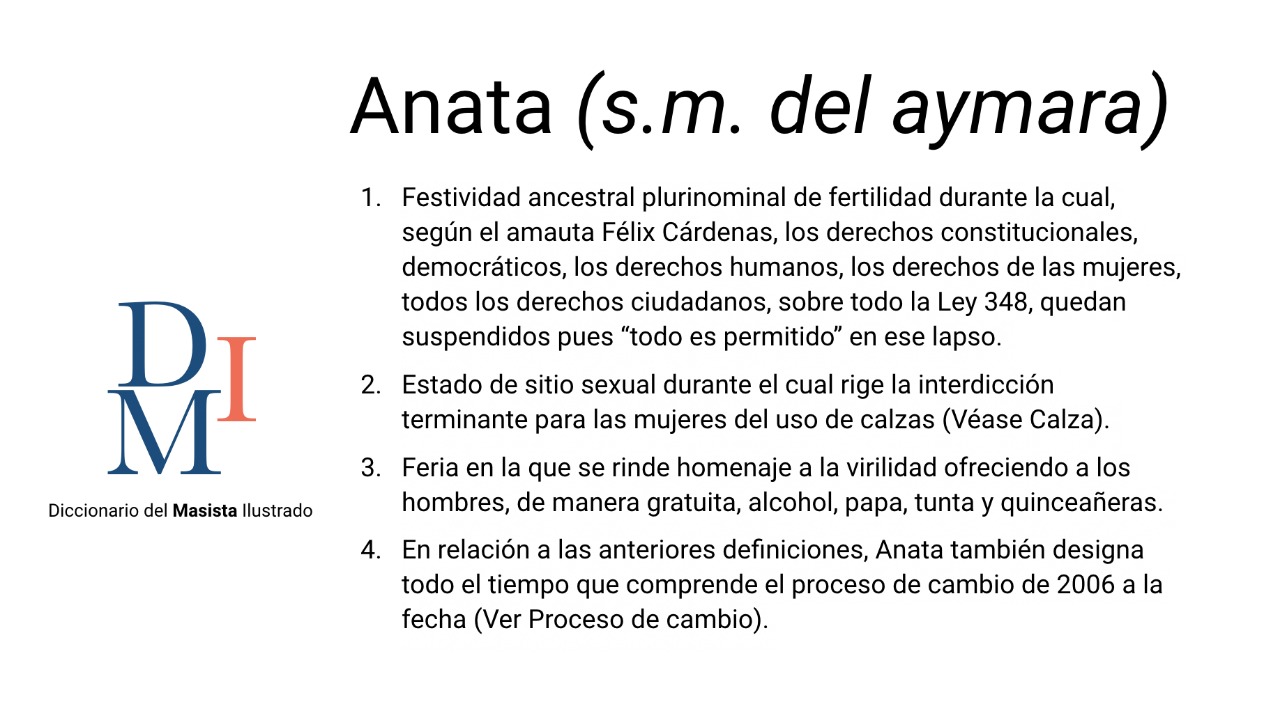 DIM

Diccionario del Masista Ilustrado

Anata (s.m. del aymara)

1. Festividad ancestral plurinominal de fertilidad durante la cual, según el amauta Félix Cárdenas, los derechos constitucionales, democráticos, los derechos humanos, los derechos de las mujeres, todos los derechos ciudadanos, sobre todo la Ley 348, quedan suspendidos pues “todo es permitido” en ese lapso.

2. Estado de sitio sexual durante el cual rige la interdicción terminante para las mujeres del uso de calzas (Véase Calza).

3. Feria en la que se rinde homenaje a la virilidad ofreciendo a los hombres, de manera gratuita, alcohol, papa, tunta y quinceañeras.

4. En relación a las anteriores definiciones, Anata también designa todo el tiempo que comprende el proceso de cambio de 2006 a la fecha (Ver Proceso de cambio).